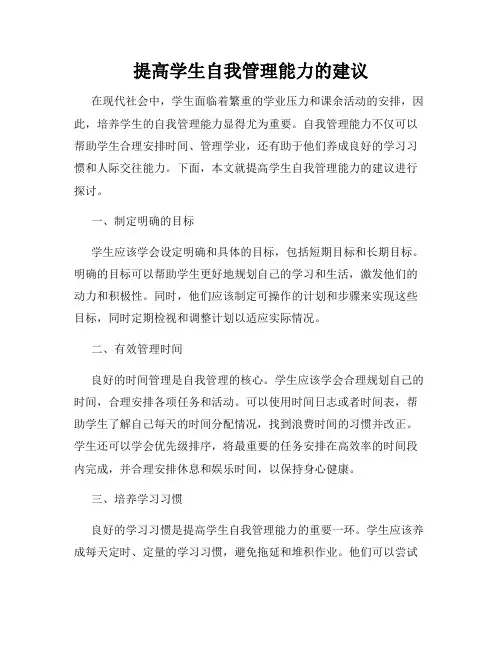 提高学生自我管理能力的建议

在现代社会中，学生面临着繁重的学业压力和课余活动的安排，因此，培养学生的自我管理能力显得尤为重要。自我管理能力不仅可以帮助学生合理安排时间、管理学业，还有助于他们养成良好的学习习惯和人际交往能力。下面，本文就提高学生自我管理能力的建议进行探讨。

一、制定明确的目标

学生应该学会设定明确和具体的目标，包括短期目标和长期目标。明确的目标可以帮助学生更好地规划自己的学习和生活，激发他们的动力和积极性。同时，他们应该制定可操作的计划和步骤来实现这些目标，同时定期检视和调整计划以适应实际情况。

二、有效管理时间

良好的时间管理是自我管理的核心。学生应该学会合理规划自己的时间，合理安排各项任务和活动。可以使用时间日志或者时间表，帮助学生了解自己每天的时间分配情况，找到浪费时间的习惯并改正。学生还可以学会优先级排序，将最重要的任务安排在高效率的时间段内完成，并合理安排休息和娱乐时间，以保持身心健康。

三、培养学习习惯

良好的学习习惯是提高学生自我管理能力的重要一环。学生应该养成每天定时、定量的学习习惯，避免拖延和堆积作业。他们可以尝试